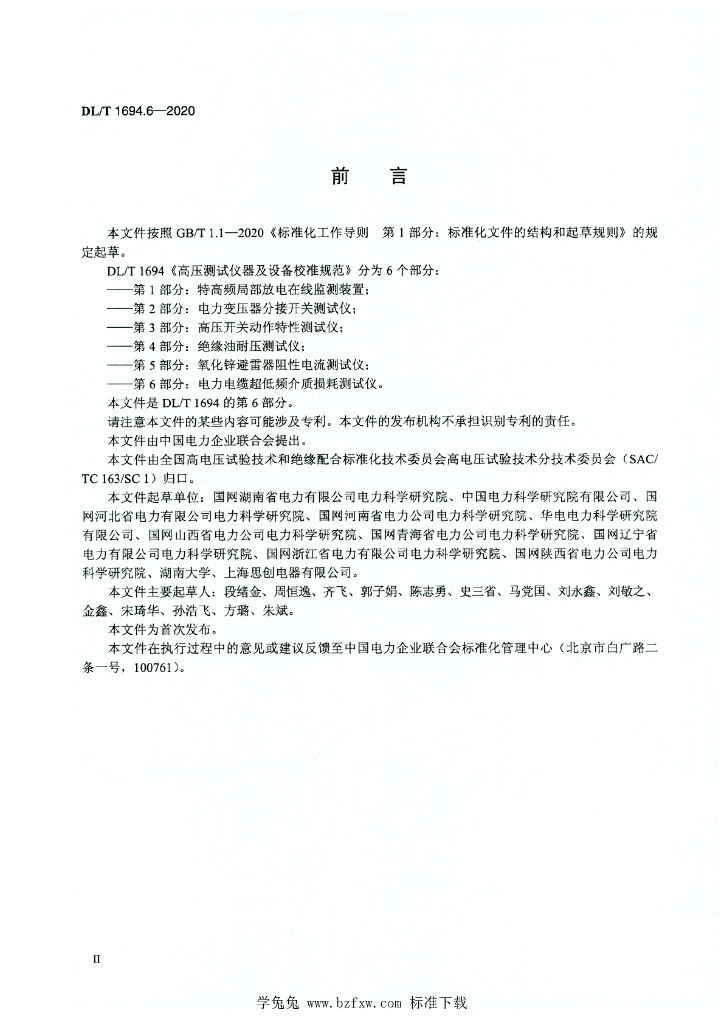 DL/T 1694.6—2020

前　言

本文件按照 GB/T 1.1—2020《标准化工作导则　第 1 部分：标准化文件的结构和起草规则》的规定起草。

DL/T 1694《高压测试仪器及设备校准规范》分为 6 个部分：

——第 1 部分：特高频局部放电在线监测装置；

——第 2 部分：电力变压器分接开关测试仪；

——第 3 部分：高压开关动作特性测试仪；

——第 4 部分：绝缘油耐压测试仪；

——第 5 部分：氧化锌避雷器阻性电流测试仪；

——第 6 部分：电力电缆超低频介质损耗测试仪。

本文件是 DL/T 1694 的第 6 部分。

请注意本文件的某些内容可能涉及专利。本文件的发布机构不承担识别专利的责任。

本文件由中国电力企业联合会提出。

本文件由全国高电压试验技术和绝缘配合标准化技术委员会高电压试验技术分技术委员会（SAC/TC 163/SC 1）归口。

本文件起草单位：国网湖南省电力有限公司电力科学研究院、中国电力科学研究院有限公司、国网河北省电力有限公司电力科学研究院、国网河南省电力公司电力科学研究院、华电电力科学研究院有限公司、国网山西省电力公司电力科学研究院、国网青海省电力公司电力科学研究院、国网辽宁省电力有限公司电力科学研究院、国网浙江省电力有限公司电力科学研究院、国网陕西省电力公司电力科学研究院、湖南大学、上海思创电器有限公司。

本文件主要起草人：段绪金、周恒逸、齐飞、郭子娟、陈志勇、史三省、马党国、刘永鑫、刘敏之、金鑫、宋琦华、孙浩飞、方璐、朱斌。

本文件为首次发布。

本文件在执行过程中的意见或建议反馈至中国电力企业联合会标准化管理中心（北京市白广路二条一号，100761）。

II

学兔兔 www.bzfxw.com 标准下载